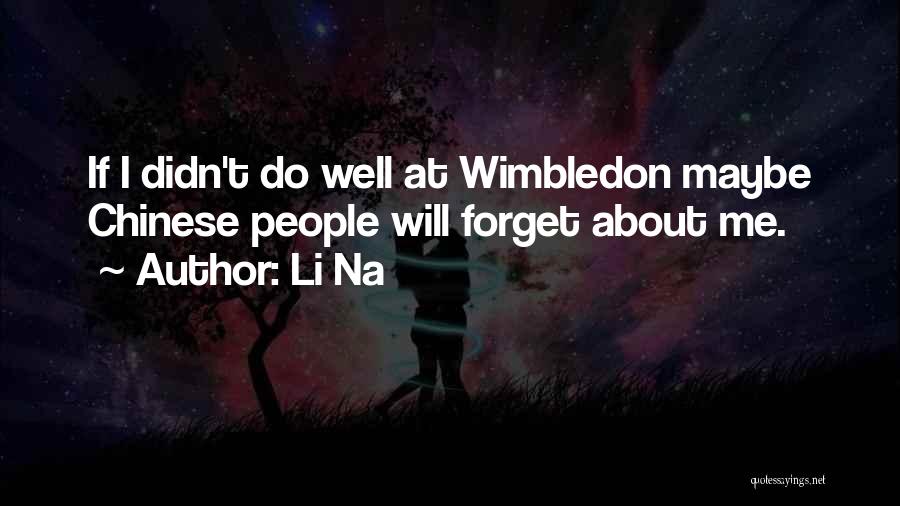 If I didn't do well at Wimbledon maybe Chinese people will forget about me.
~ Author: Li Na

quotessayings.net